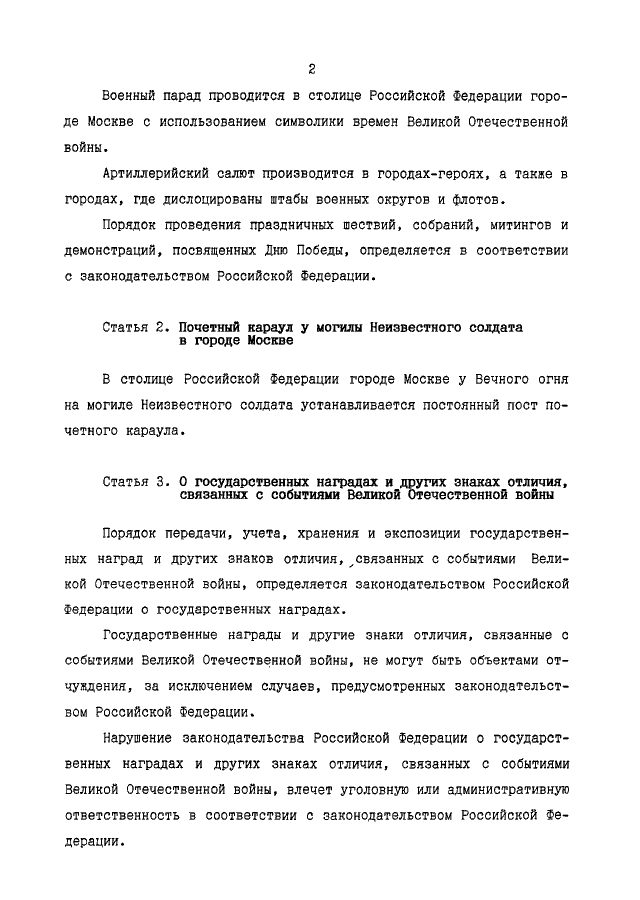 2

Военный парад проводится в столице Российской Федерации городе Москве с использованием символики времен Великой Отечественной войны.

Артиллерийский салют производится в городах-героях, а также в городах, где дислоцированы штабы военных округов и флотов.

Порядок проведения праздничных шествий, собраний, митингов и демонстраций, посвященных Дню Победы, определяется в соответствии с законодательством Российской Федерации.

Статья 2. Почетный караул у могилы Неизвестного солдата в городе Москве

В столице Российской Федерации городе Москве у Вечного огня на могиле Неизвестного солдата устанавливается постоянный пост почетного караула.

Статья 3. О государственных наградах и других знаках отличия, связанных с событиями Великой Отечественной войны

Порядок передачи, учета, хранения и экспозиции государственных наград и других знаков отличия, связанных с событиями Великой Отечественной войны, определяется законодательством Российской Федерации о государственных наградах.

Государственные награды и другие знаки отличия, связанные с событиями Великой Отечественной войны, не могут быть объектами отчуждения, за исключением случаев, предусмотренных законодательством Российской Федерации.

Нарушение законодательства Российской Федерации о государственных наградах и других знаках отличия, связанных с событиями Великой Отечественной войны, влечет уголовную или административную ответственность в соответствии с законодательством Российской Федерации.